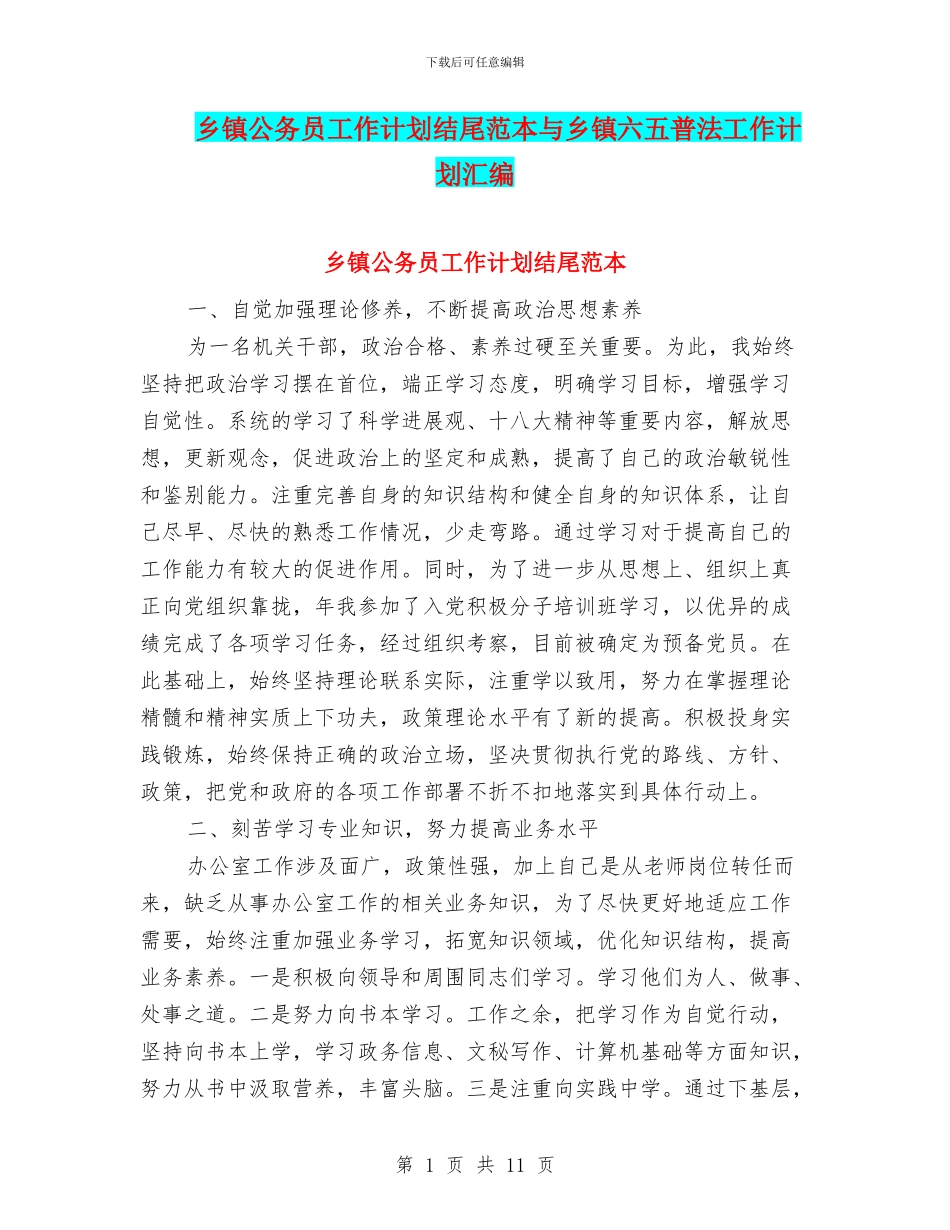 下载后可任意编辑

乡镇公务员工作计划结尾范本与乡镇六五普法工作计划汇编

乡镇公务员工作计划结尾范本

一、自觉加强理论修养，不断提高政治思想素养

为一名机关干部，政治合格、素养过硬至关重要。为此，我始终坚持把政治学习摆在首位，端正学习态度，明确学习目标，增强学习自觉性。系统的学习了科学进展观、十八大精神等重要内容，解放思想，更新观念，促进政治上的坚定和成熟，提高了自己的政治敏锐性和鉴别能力。注重完善自身的知识结构和健全自身的知识体系，让自己尽早、尽快的熟悉工作情况，少走弯路。通过学习对于提高自己的工作能力有较大的促进作用。同时，为了进一步从思想上、组织上真正向党组织靠拢，年我参加了入党积极分子培训班学习，以优异的成绩完成了各项学习任务，经过组织考察，目前被确定为预备党员。在此基础上，始终坚持理论联系实际，注重学以致用，努力在掌握理论精髓和精神实质上下功夫，政策理论水平有了新的提高。积极投身实践锻炼，始终保持正确的政治立场，坚决贯彻执行党的路线、方针、政策，把党和政府的各项工作部署不折不扣地落实到具体行动上。

二、刻苦学习专业知识，努力提高业务水平

办公室工作涉及面广，政策性强，加上自己是从老师岗位转任而来，缺乏从事办公室工作的相关业务知识，为了尽快更好地适应工作需要，始终注重加强业务学习，拓宽知识领域，优化知识结构，提高业务素养。一是积极向领导和周围同志们学习。学习他们为人、做事、处事之道。二是努力向书本学习。工作之余，把学习作为自觉行动，坚持向书本上学，学习政务信息、文秘写作、计算机基础等方面知识，努力从书中汲取营养，丰富头脑。三是注重向实践中学。通过下基层，

第 1 页 共 11 页